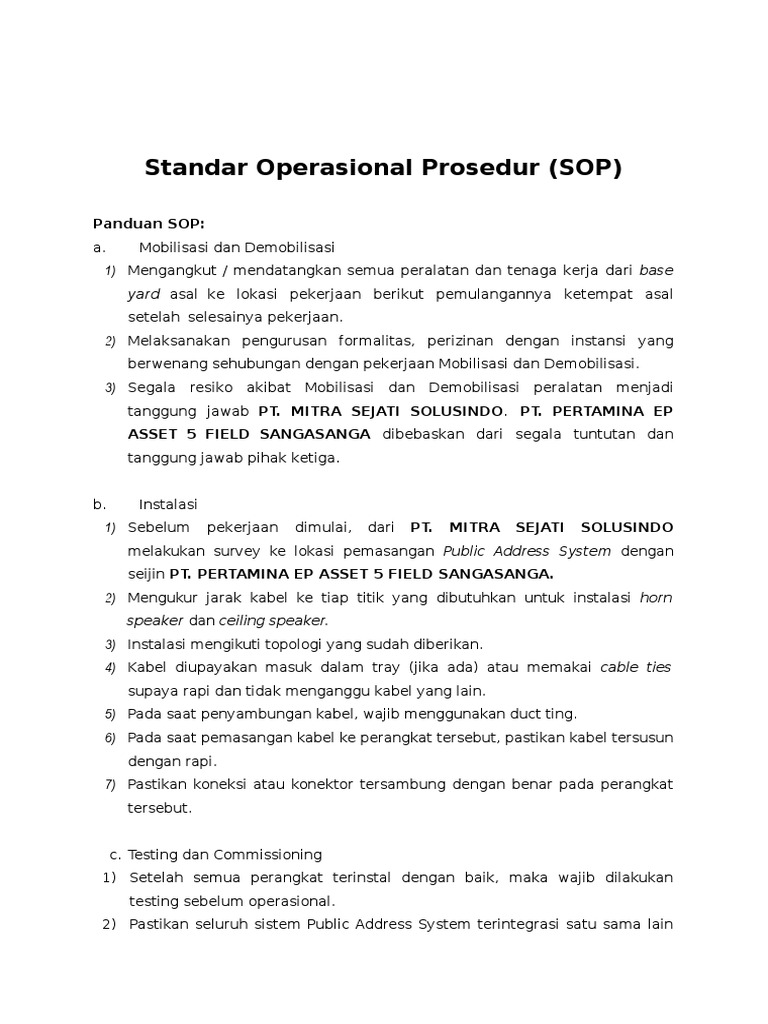 Standar Operasional Prosedur (SOP)

Panduan SOP:
a. Mobilisasi dan Demobilisasi
1) Mengangkut / mendatangkan semua peralatan dan tenaga kerja dari base yard asal ke lokasi pekerjaan berikut pemulangannya ketempat asal setelah selesainya pekerjaan.
2) Melaksanakan pengurusan formalitas, perizinan dengan instansi yang berwenang sehubungan dengan pekerjaan Mobilisasi dan Demobilisasi.
3) Segala resiko akibat Mobilisasi dan Demobilisasi peralatan menjadi tanggung jawab PT. MITRA SEJATI SOLUSINDO. PT. PERTAMINA EP ASSET 5 FIELD SANGASANGA dibebaskan dari segala tuntutan dan tanggung jawab pihak ketiga.

b. Instalasi
1) Sebelum pekerjaan dimulai, dari PT. MITRA SEJATI SOLUSINDO melakukan survey ke lokasi pemasangan Public Address System dengan seijin PT. PERTAMINA EP ASSET 5 FIELD SANGASANGA.
2) Mengukur jarak kabel ke tiap titik yang dibutuhkan untuk instalasi horn speaker dan ceiling speaker.
3) Instalasi mengikuti topologi yang sudah diberikan.
4) Kabel diupayakan masuk dalam tray (jika ada) atau memakai cable ties supaya rapi dan tidak menganggu kabel yang lain.
5) Pada saat penyambungan kabel, wajib menggunakan duct ting.
6) Pada saat pemasangan kabel ke perangkat tersebut, pastikan kabel tersusun dengan rapi.
7) Pastikan koneksi atau konektor tersambung dengan benar pada perangkat tersebut.

c. Testing dan Commissioning
1) Setelah semua perangkat terinstal dengan baik, maka wajib dilakukan testing sebelum operasional.
2) Pastikan seluruh sistem Public Address System terintegrasi satu sama lain